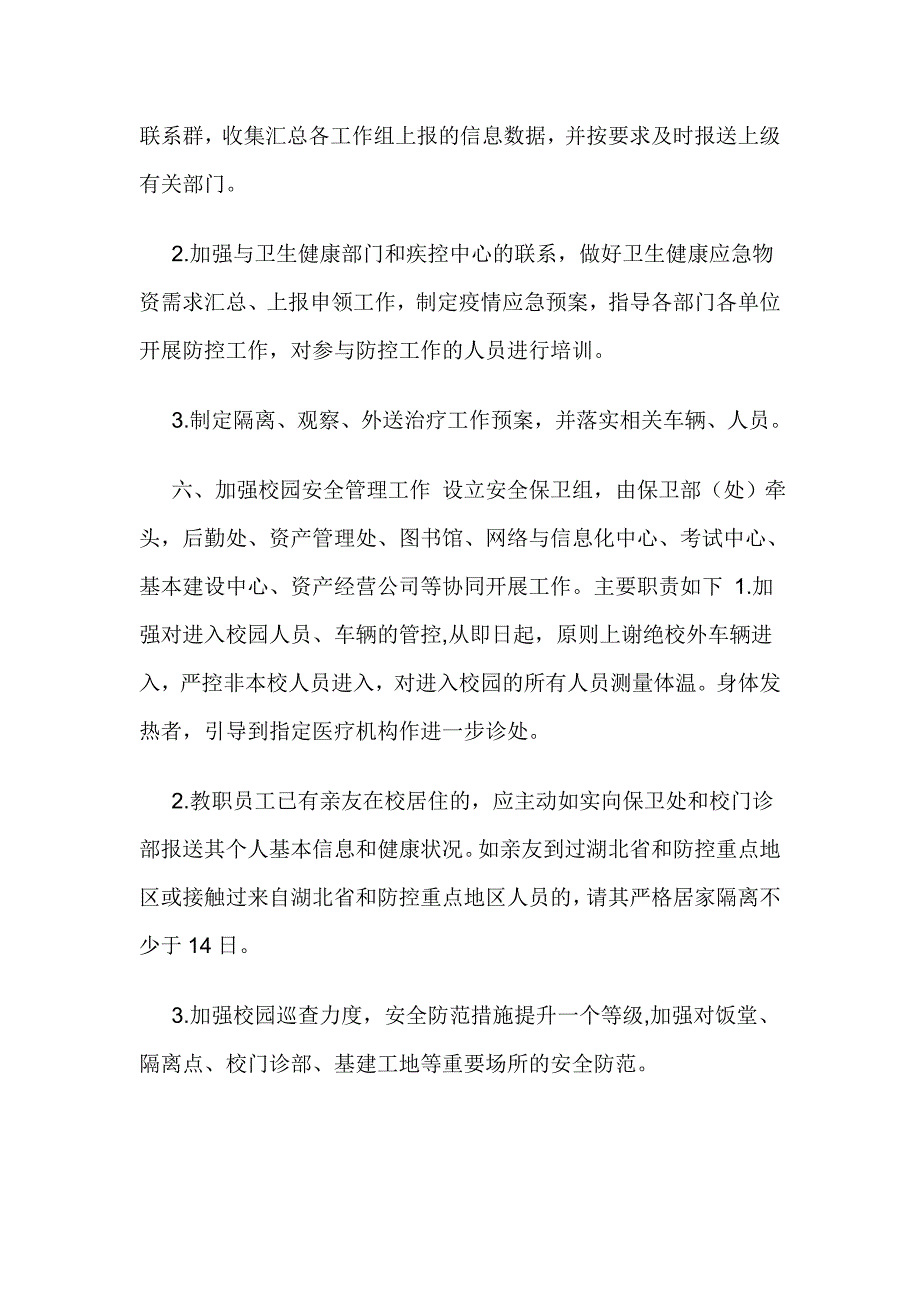 联系群，收集汇总各工作组上报的信息数据，并按要求及时报送上级有关部门。

2.加强与卫生健康部门和疾控中心的联系，做好卫生健康应急物资需求汇总、上报申领工作，制定疫情应急预案，指导各部门各单位开展防控工作，对参与防控工作的人员进行培训。

3.制定隔离、观察、外送治疗工作预案，并落实相关车辆、人员。

六、加强校园安全管理工作 设立安全保卫组，由保卫部（处）牵头，后勤处、资产管理处、图书馆、网络与信息化中心、考试中心、基本建设中心、资产经营公司等协同开展工作。主要职责如下 1.加强对进入校园人员、车辆的管控,从即日起，原则上谢绝校外车辆进入，严控非本校人员进入，对进入校园的所有人员测量体温。身体发热者，引导到指定医疗机构作进一步诊处。

2.教职员工已有亲友在校居住的，应主动如实向保卫处和校门诊部报送其个人基本信息和健康状况。如亲友到过湖北省和防控重点地区或接触过来自湖北省和防控重点地区人员的，请其严格居家隔离不少于 14 日。

3.加强校园巡查力度，安全防范措施提升一个等级,加强对饭堂、隔离点、校门诊部、基建工地等重要场所的安全防范。